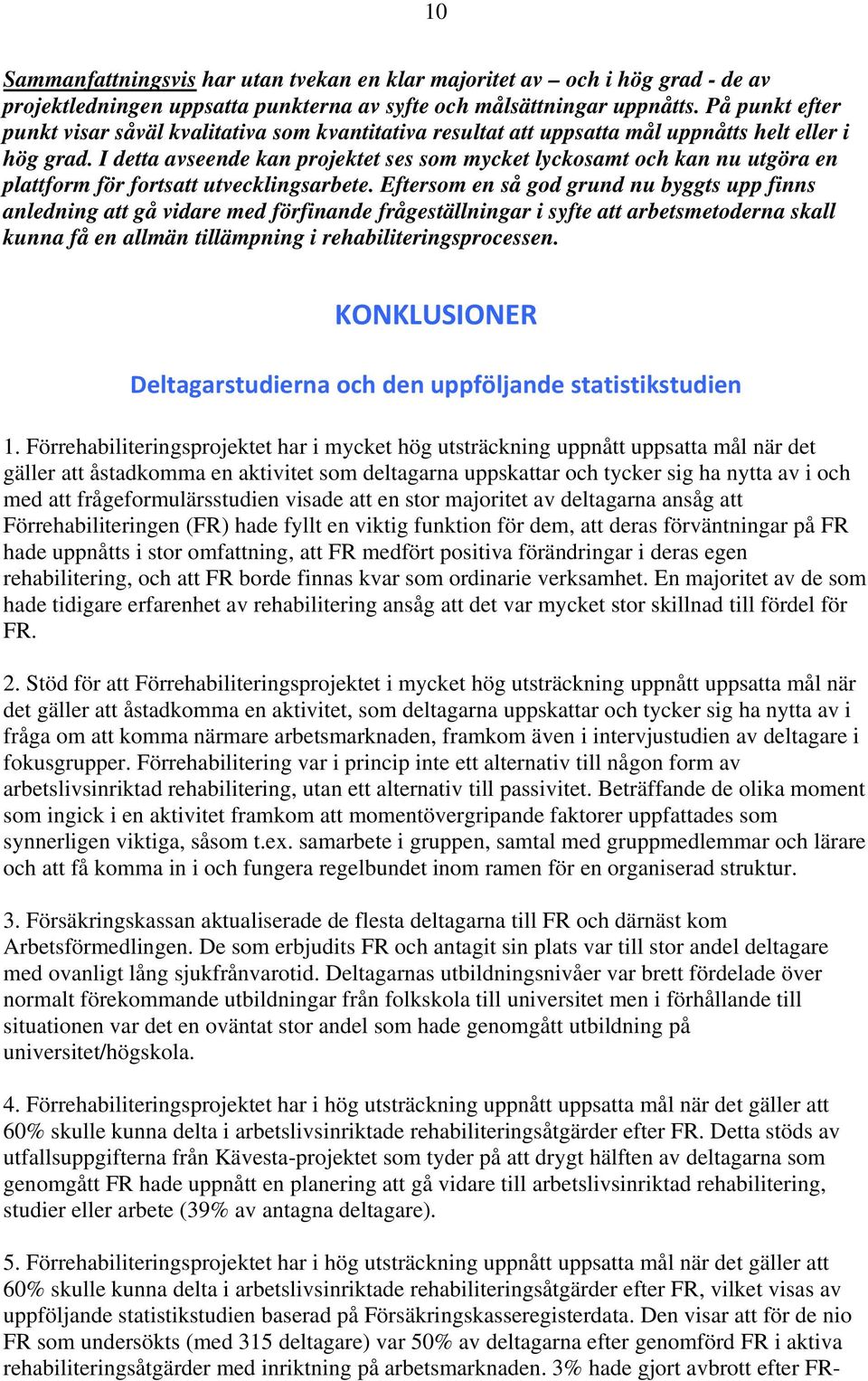 10

Sammanfattningsvis har utan tvekan en klar majoritet av – och i hög grad - de av projektledningen uppsatta punkterna av syfte och målsättningar uppnåtts. På punkt efter punkt visar såväl kvalitativa som kvantitativa resultat att uppsatta mål uppnåtts helt eller i hög grad. I detta avseende kan projektet ses som mycket lyckosamt och kan nu utgöra en plattform för fortsatt utvecklingsarbete. Eftersom en så god grund nu byggts upp finns anledning att gå vidare med förfinande frågeställningar i syfte att arbetsmetoderna skall kunna få en allmän tillämpning i rehabiliteringsprocessen.

KONKLUSIONER

Deltagarstudierna och den uppföljande statistikstudien

1. Förrehabiliteringsprojektet har i mycket hög utsträckning uppnått uppsatta mål när det gäller att åstadkomma en aktivitet som deltagarna uppskattar och tycker sig ha nytta av i och med att frågeformulärsstudien visade att en stor majoritet av deltagarna ansåg att Förrehabiliteringen (FR) hade fyllt en viktig funktion för dem, att deras förväntningar på FR hade uppnåtts i stor omfattning, att FR medfört positiva förändringar i deras egen rehabilitering, och att FR borde finnas kvar som ordinarie verksamhet. En majoritet av de som hade tidigare erfarenhet av rehabilitering ansåg att det var mycket stor skillnad till fördel för FR.

2. Stöd för att Förrehabiliteringsprojektet i mycket hög utsträckning uppnått uppsatta mål när det gäller att åstadkomma en aktivitet, som deltagarna uppskattar och tycker sig ha nytta av i fråga om att komma närmare arbetsmarknaden, framkom även i intervjustudien av deltagare i fokusgrupper. Förrehabilitering var i princip inte ett alternativ till någon form av arbetslivsinriktad rehabilitering, utan ett alternativ till passivitet. Beträffande de olika moment som ingick i en aktivitet framkom att momentövergripande faktorer uppfattades som synnerligen viktiga, såsom t.ex. samarbete i gruppen, samtal med gruppmedlemmar och lärare och att få komma in i och fungera regelbundet inom ramen för en organiserad struktur.

3. Försäkringskassan aktualiserade de flesta deltagarna till FR och därnäst kom Arbetsförmedlingen. De som erbjudits FR och antagit sin plats var till stor andel deltagare med ovanligt lång sjukfrånvarotid. Deltagarnas utbildningsnivåer var brett fördelade över normalt förekommande utbildningar från folkskola till universitet men i förhållande till situationen var det en oväntat stor andel som hade genomgått utbildning på universitet/högskola.

4. Förrehabiliteringsprojektet har i hög utsträckning uppnått uppsatta mål när det gäller att 60% skulle kunna delta i arbetslivsinriktade rehabiliteringsåtgärder efter FR. Detta stöds av utfallsuppgifterna från Kävesta-projektet som tyder på att drygt hälften av deltagarna som genomgått FR hade uppnått en planering att gå vidare till arbetslivsinriktad rehabilitering, studier eller arbete (39% av antagna deltagare).

5. Förrehabiliteringsprojektet har i hög utsträckning uppnått uppsatta mål när det gäller att 60% skulle kunna delta i arbetslivsinriktade rehabiliteringsåtgärder efter FR, vilket visas av uppföljande statistikstudien baserad på Försäkringskasseregisterdata. Den visar att för de nio FR som undersökts (med 315 deltagare) var 50% av deltagarna efter genomförd FR i aktiva rehabiliteringsåtgärder med inriktning på arbetsmarknaden. 3% hade gjort avbrott efter FR-